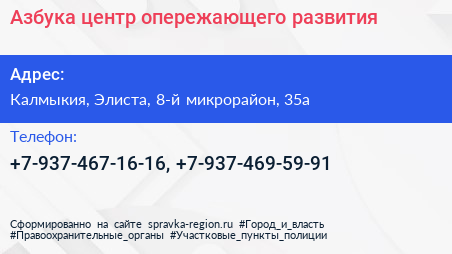 Азбука центр опережающего развития

Адрес:

Калмыкия, Элиста, 8-й микрорайон, 35а

Телефон:

+7-937-467-16-16, +7-937-469-59-91

Сформированно на сайте spravka-region.ru #Город_и_власть #Правоохранительные_органы #Участковые_пункты_полиции